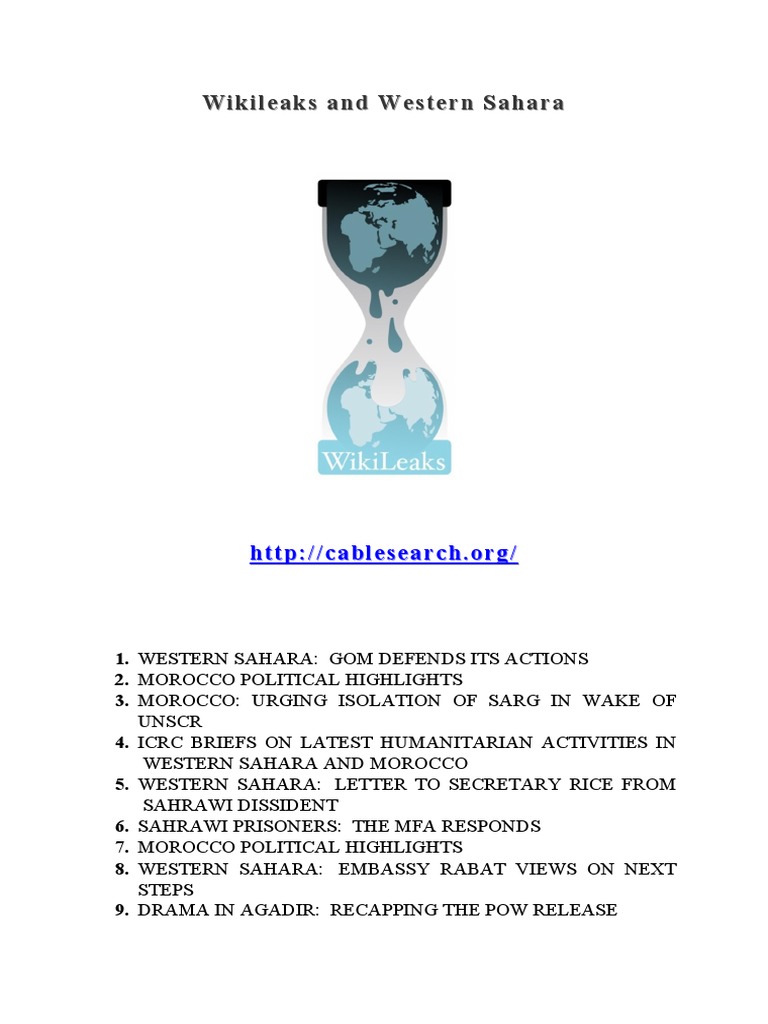 Wikileaks and Western Sahara

WikiLeaks

http://cablesearch.org/

1. WESTERN SAHARA: GOM DEFENDS ITS ACTIONS
2. MOROCCO POLITICAL HIGHLIGHTS
3. MOROCCO: URGING ISOLATION OF SARG IN WAKE OF UNSCR
4. ICRC BRIEFS ON LATEST HUMANITARIAN ACTIVITIES IN WESTERN SAHARA AND MOROCCO
5. WESTERN SAHARA: LETTER TO SECRETARY RICE FROM SAHRAWI DISSIDENT
6. SAHRAWI PRISONERS: THE MFA RESPONDS
7. MOROCCO POLITICAL HIGHLIGHTS
8. WESTERN SAHARA: EMBASSY RABAT VIEWS ON NEXT STEPS
9. DRAMA IN AGADIR: RECAPPING THE POW RELEASE